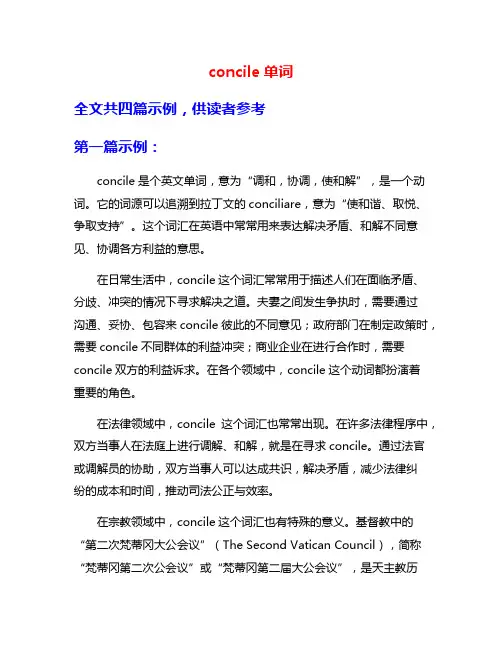 concile 单词

全文共四篇示例，供读者参考

第一篇示例：

concile 是个英文单词，意为“调和，协调，使和解”，是一个动词。它的词源可以追溯到拉丁文的 conciliare，意为“使和谐、取悦、争取支持”。这个词汇在英语中常常用来表达解决矛盾、和解不同意见、协调各方利益的意思。

在日常生活中，concile 这个词汇常常用于描述人们在面临矛盾、分歧、冲突的情况下寻求解决之道。夫妻之间发生争执时，需要通过沟通、妥协、包容来 concile 彼此的不同意见；政府部门在制定政策时，需要 concile 不同群体的利益冲突；商业企业在进行合作时，需要 concile 双方的利益诉求。在各个领域中，concile 这个动词都扮演着重要的角色。

在法律领域中，concile 这个词汇也常常出现。在许多法律程序中，双方当事人在法庭上进行调解、和解，就是在寻求 concile。通过法官或调解员的协助，双方当事人可以达成共识，解决矛盾，减少法律纠纷的成本和时间，推动司法公正与效率。

在宗教领域中，concile 这个词汇也有特殊的意义。基督教中的“第二次梵蒂冈大公会议”（The Second Vatican Council），简称“梵蒂冈第二次公会议”或“梵蒂冈第二届大公会议”，是天主教历